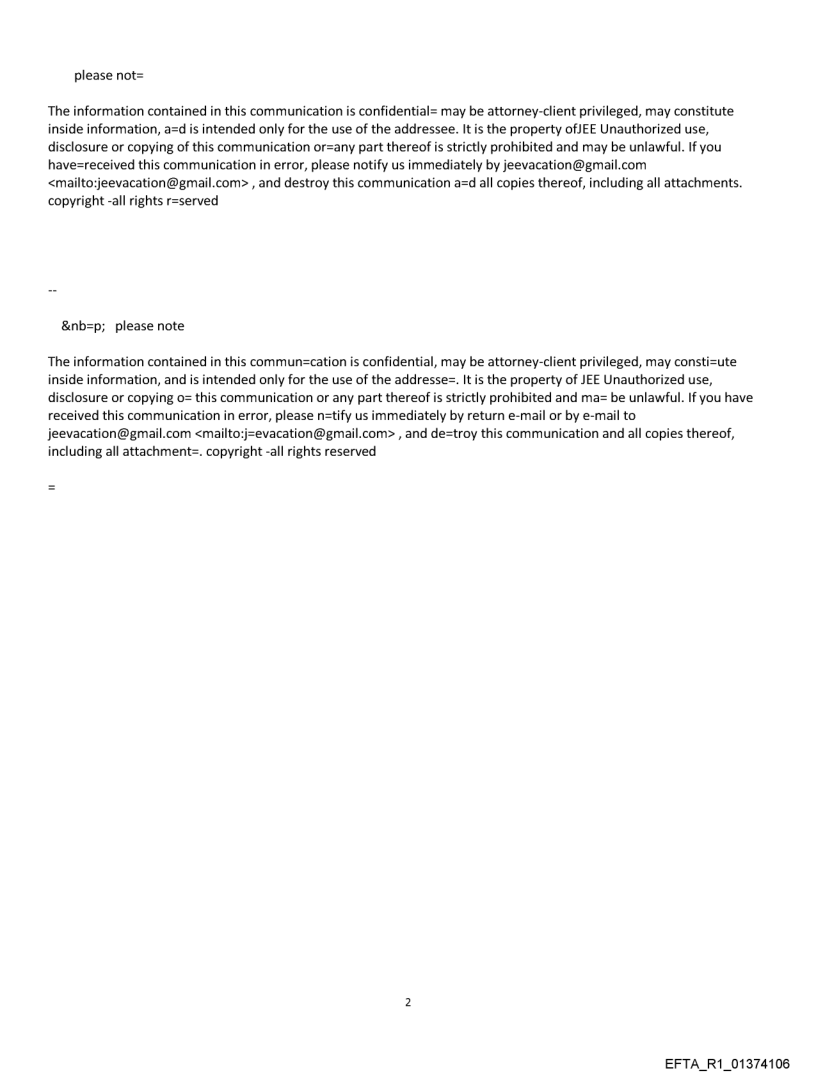 please not=

The information contained in this communication is confidential= may be attorney-client privileged, may constitute inside information, a=d is intended only for the use of the addressee. It is the property ofJEE Unauthorized use, disclosure or copying of this communication or=any part thereof is strictly prohibited and may be unlawful. If you have=received this communication in error, please notify us immediately by jeevacation@gmail.com <mailto:jeevacation@gmail.com> , and destroy this communication a=d all copies thereof, including all attachments. copyright -all rights r=served

--

&nb=p; please note

The information contained in this commun=cation is confidential, may be attorney-client privileged, may consti=ute inside information, and is intended only for the use of the addresse=. It is the property of JEE Unauthorized use, disclosure or copying o= this communication or any part thereof is strictly prohibited and ma= be unlawful. If you have received this communication in error, please n=tify us immediately by return e-mail or by e-mail to jeevacation@gmail.com <mailto:j=evacation@gmail.com> , and de=troy this communication and all copies thereof, including all attachment=. copyright -all rights reserved

=

2

EFTA_R1_01374106